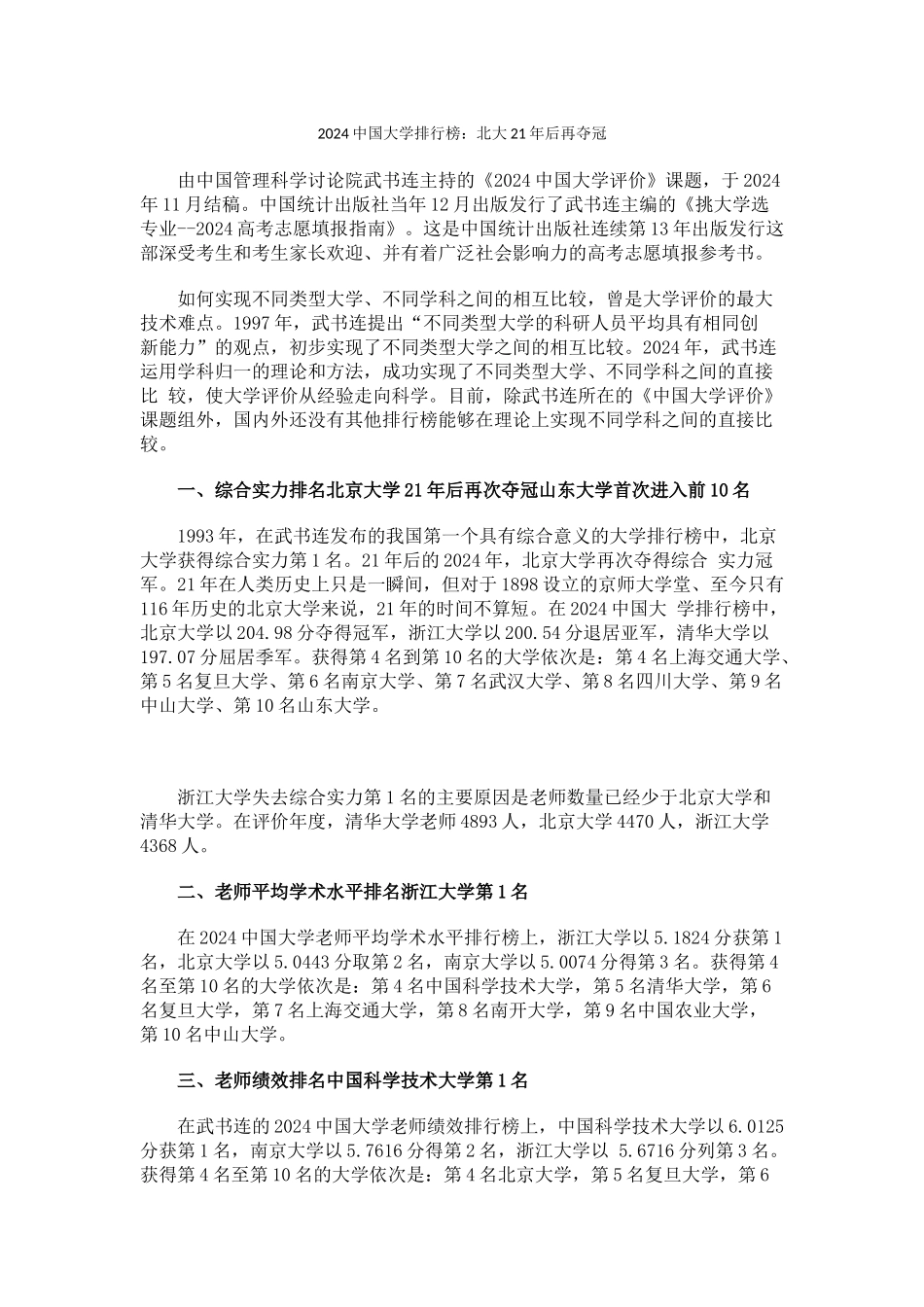 2024 中国大学排行榜：北大 21 年后再夺冠

由中国管理科学讨论院武书连主持的《2024 中国大学评价》课题，于 2024 年 11 月结稿。中国统计出版社当年 12 月出版发行了武书连主编的《挑大学选专业--2024 高考志愿填报指南》。这是中国统计出版社连续第 13 年出版发行这部深受考生和考生家长欢迎、并有着广泛社会影响力的高考志愿填报参考书。

如何实现不同类型大学、不同学科之间的相互比较，曾是大学评价的最大技术难点。1997 年，武书连提出“不同类型大学的科研人员平均具有相同创新能力”的观点，初步实现了不同类型大学之间的相互比较。2024 年，武书连运用学科归一的理论和方法，成功实现了不同类型大学、不同学科之间的直接比 较，使大学评价从经验走向科学。目前，除武书连所在的《中国大学评价》课题组外，国内外还没有其他排行榜能够在理论上实现不同学科之间的直接比较。

一、综合实力排名北京大学 21 年后再次夺冠山东大学首次进入前 10 名

1993 年，在武书连发布的我国第一个具有综合意义的大学排行榜中，北京大学获得综合实力第 1 名。21 年后的 2024 年，北京大学再次夺得综合 实力冠军。21 年在人类历史上只是一瞬间，但对于 1898 设立的京师大学堂、至今只有 116 年历史的北京大学来说，21 年的时间不算短。在 2024 中国大 学排行榜中，北京大学以 204.98 分夺得冠军，浙江大学以 200.54 分退居亚军，清华大学以 197.07 分屈居季军。获得第 4 名到第 10 名的大学依次是：第 4 名上海交通大学、第 5 名复旦大学、第 6 名南京大学、第 7 名武汉大学、第 8 名四川大学、第 9 名中山大学、第 10 名山东大学。

浙江大学失去综合实力第 1 名的主要原因是老师数量已经少于北京大学和清华大学。在评价年度，清华大学老师 4893 人，北京大学 4470 人，浙江大学 4368 人。

二、老师平均学术水平排名浙江大学第 1 名

在 2024 中国大学老师平均学术水平排行榜上，浙江大学以 5.1824 分获第 1 名，北京大学以 5.0443 分取第 2 名，南京大学以 5.0074 分得第 3 名。获得第 4 名至第 10 名的大学依次是：第 4 名中国科学技术大学，第 5 名清华大学，第 6 名复旦大学，第 7 名上海交通大学，第 8 名南开大学，第 9 名中国农业大学，第 10 名中山大学。

三、老师绩效排名中国科学技术大学第 1 名

在武书连的 2024 中国大学老师绩效排行榜上，中国科学技术大学以 6.0125 分获第 1 名，南京大学以 5.7616 分得第 2 名，浙江大学以 5.6716 分列第 3 名。获得第 4 名至第 10 名的大学依次是：第 4 名北京大学，第 5 名复旦大学，第 6